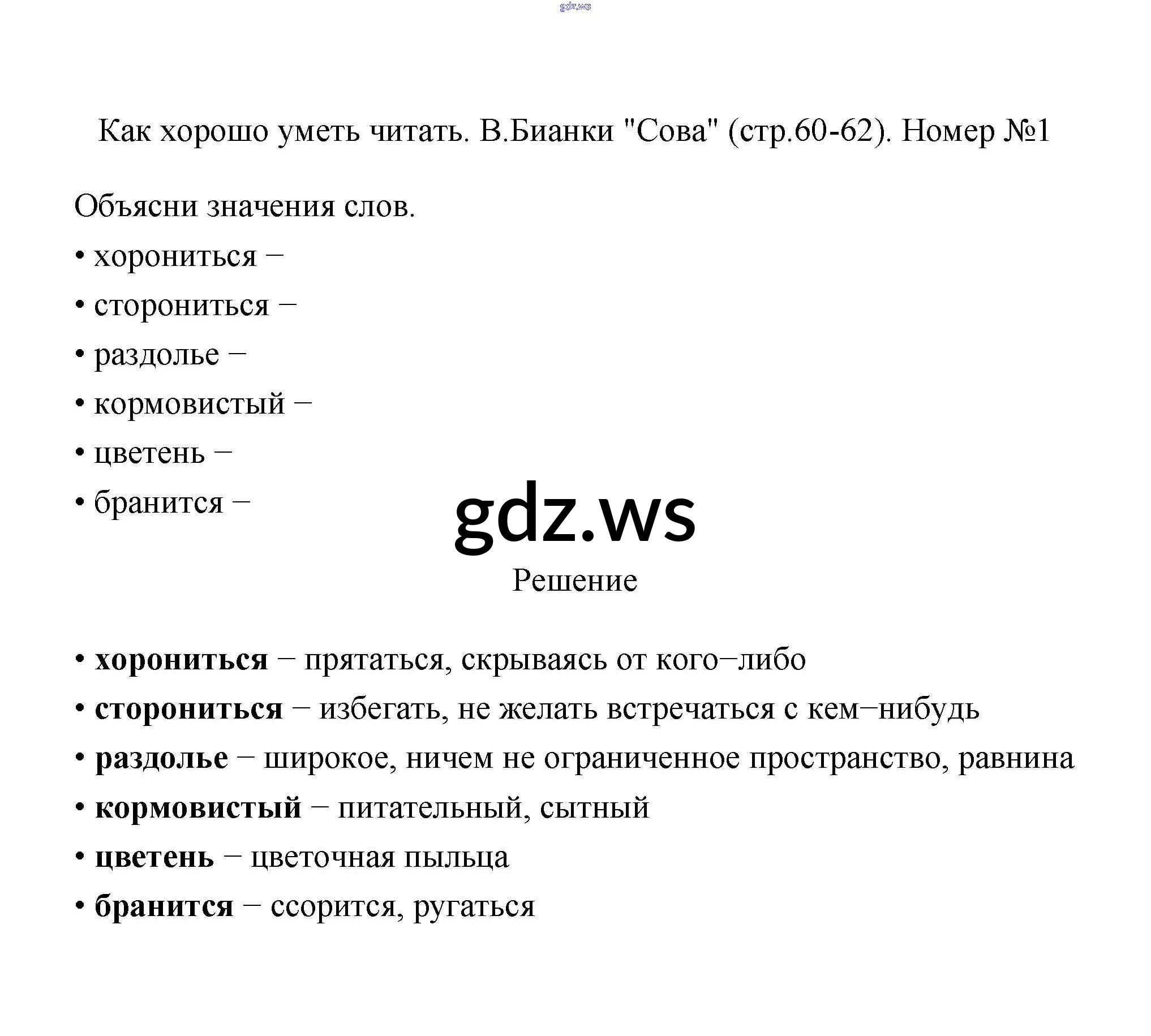 gdz.ws

Как хорошо уметь читать. В.Бианки "Сова" (стр.60-62). Номер №1

Объясни значения слов.

• хорониться –

• сторониться –

• раздолье –

• кормовистый –

• цветень –

• бранится –

gdz.ws

Решение

• **хорониться** – прятаться, скрываясь от кого–либо

• **сторониться** – избегать, не желать встречаться с кем–нибудь

• **раздолье** – широкое, ничем не ограниченное пространство, равнина

• **кормовистый** – питательный, сытный

• **цветень** – цветочная пыльца

• **бранится** – ссорится, ругаться